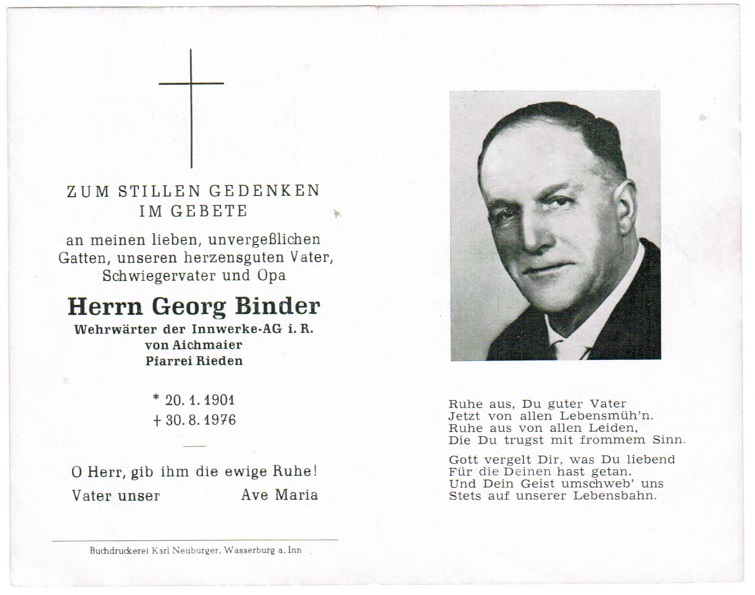 ZUM STILLEN GEDENKEN
IM GEBETE

an meinen lieben, unvergeßlichen Gatten, unseren herzensguten Vater, Schwiegervater und Opa

Herrn Georg Binder
Wehrwärter der Innwerke-AG i. R.
von Aichmaier
Pfarrei Rieden

* 20. 1. 1901
† 30. 8. 1976

O Herr, gib ihm die ewige Ruhe!
Vater unser Ave Maria

Buchdruckerei Karl Neuburger, Wasserburg a. Inn

Ruhe aus, Du guter Vater
Jetzt von allen Lebensmüh'n.
Ruhe aus von allen Leiden,
Die Du trugst mit frommem Sinn.

Gott vergelt Dir, was Du liebend
Für die Deinen hast getan.
Und Dein Geist umschweb' uns
Stets auf unserer Lebensbahn.